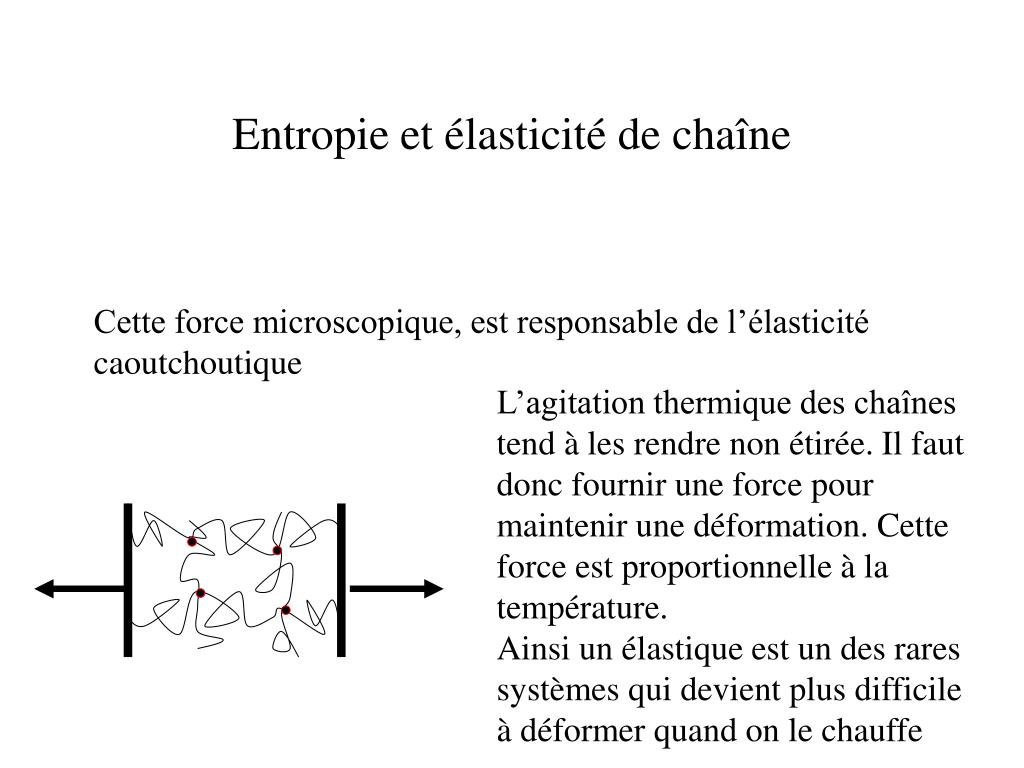 Entropie et élasticité de chaîne

Cette force microscopique, est responsable de l’élasticité caoutchoutique

L’agitation thermique des chaînes tend à les rendre non étirée. Il faut donc fournir une force pour maintenir une déformation. Cette force est proportionnelle à la température.
Ainsi un élastique est un des rares systèmes qui devient plus difficile à déformer quand on le chauffe